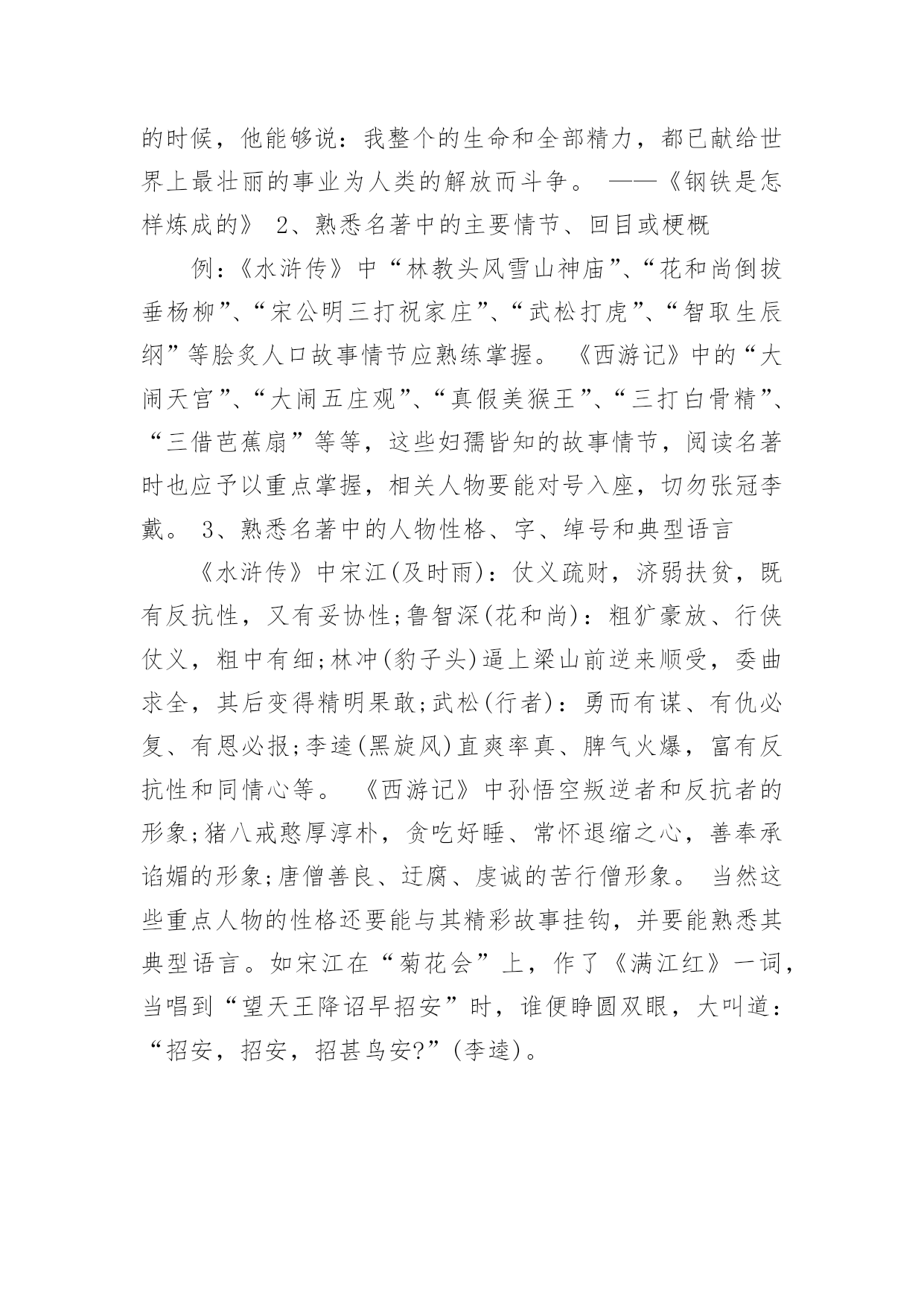 的时候，他能够说：我整个的生命和全部精力，都已献给世界上最壮丽的事业为人类的解放而斗争。 ——《钢铁是怎样炼成的》 2、熟悉名著中的主要情节、回目或梗概

例：《水浒传》中“林教头风雪山神庙”、“花和尚倒拔垂杨柳”、“宋公明三打祝家庄”、“武松打虎”、“智取生辰纲”等脍炙人口故事情节应熟练掌握。 《西游记》中的“大闹天宫”、“大闹五庄观”、“真假美猴王”、“三打白骨精”、“三借芭蕉扇”等等，这些妇孺皆知的故事情节，阅读名著时也应予以重点掌握，相关人物要能对号入座，切勿张冠李戴。 3、熟悉名著中的人物性格、字、绰号和典型语言

《水浒传》中宋江(及时雨)：仗义疏财，济弱扶贫，既有反抗性，又有妥协性;鲁智深(花和尚)：粗犷豪放、行侠仗义，粗中有细;林冲(豹子头)逼上梁山前逆来顺受，委曲求全，其后变得精明果敢;武松(行者)：勇而有谋、有仇必复、有恩必报;李逵(黑旋风)直爽率真、脾气火爆，富有反抗性和同情心等。 《西游记》中孙悟空叛逆者和反抗者的形象;猪八戒憨厚淳朴，贪吃好睡、常怀退缩之心，善奉承谄媚的形象;唐僧善良、迂腐、虔诚的苦行僧形象。 当然这些重点人物的性格还要能与其精彩故事挂钩，并要能熟悉其典型语言。如宋江在“菊花会”上，作了《满江红》一词，当唱到“望天王降诏早招安”时，谁便睁圆双眼，大叫道：“招安，招安，招甚鸟安?”(李逵)。